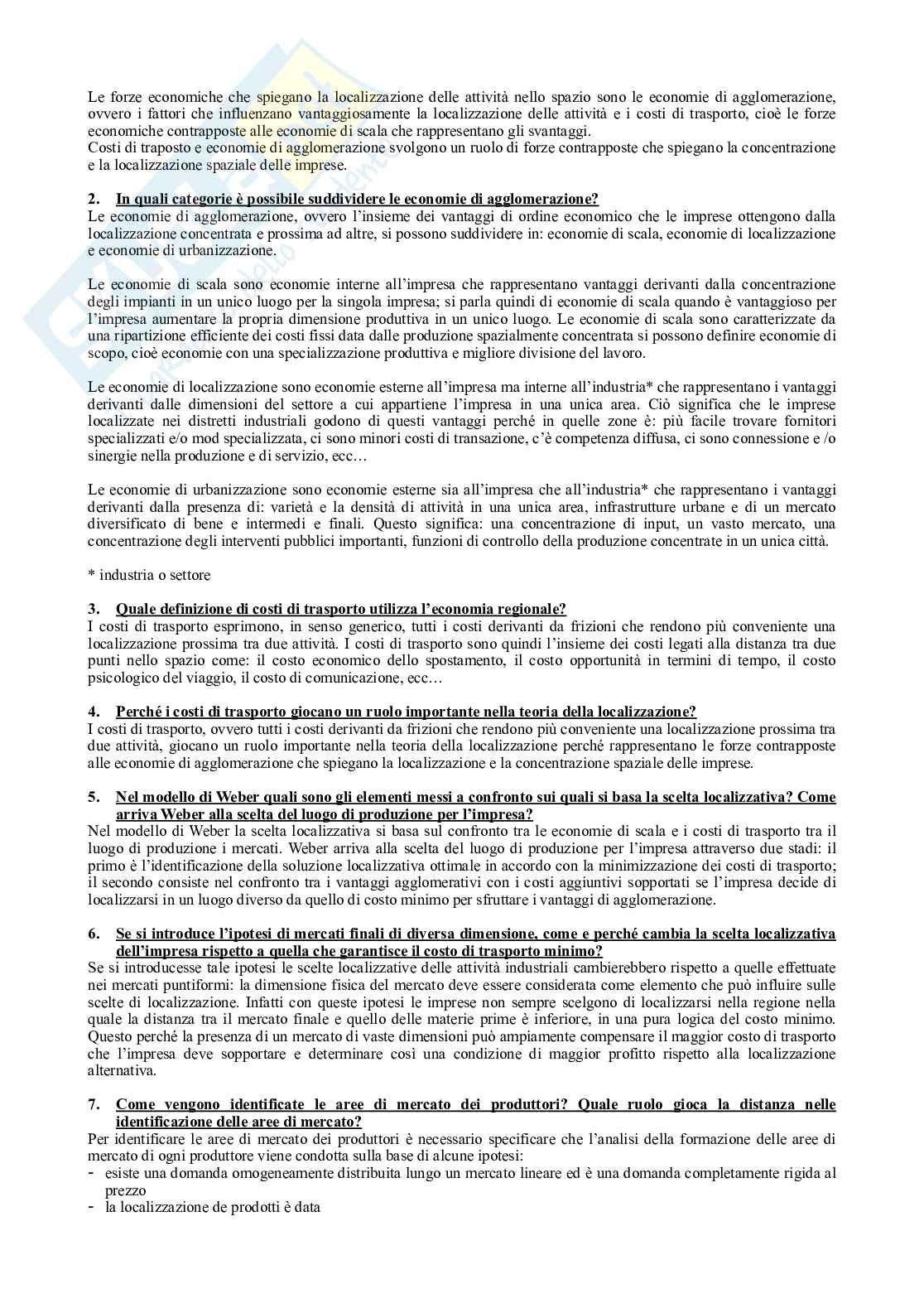 Le forze economiche che spiegano la localizzazione delle attività nello spazio sono le economie di agglomerazione, ovvero i fattori che influenzano vantaggiosamente la localizzazione delle attività e i costi di trasporto, cioè le forze economiche contrapposte alle economie di scala che rappresentano gli svantaggi.
Costi di traposto e economie di agglomerazione svolgono un ruolo di forze contrapposte che spiegano la concentrazione e la localizzazione spaziale delle imprese.

2. In quali categorie è possibile suddividere le economie di agglomerazione?
Le economie di agglomerazione, ovvero l'insieme dei vantaggi di ordine economico che le imprese ottengono dalla localizzazione concentrata e prossima ad altre, si possono suddividere in: economie di scala, economie di localizzazione e economie di urbanizzazione.

Le economie di scala sono economie interne all'impresa che rappresentano vantaggi derivanti dalla concentrazione degli impianti in un unico luogo per la singola impresa; si parla quindi di economie di scala quando è vantaggioso per l'impresa aumentare la propria dimensione produttiva in un unico luogo. Le economie di scala sono caratterizzate da una ripartizione efficiente dei costi fissi data dalle produzione spazialmente concentrata si possono definire economie di scopo, cioè economie con una specializzazione produttiva e migliore divisione del lavoro.

Le economie di localizzazione sono economie esterne all'impresa ma interne all'industria* che rappresentano i vantaggi derivanti dalle dimensioni del settore a cui appartiene l'impresa in una unica area. Ciò significa che le imprese localizzate nei distretti industriali godono di questi vantaggi perché in quelle zone è: più facile trovare fornitori specializzati e/o mod specializzata, ci sono minori costi di transazione, c'è competenza diffusa, ci sono connessione e /o sinergie nella produzione e di servizio, ecc…

Le economie di urbanizzazione sono economie esterne sia all'impresa che all'industria* che rappresentano i vantaggi derivanti dalla presenza di: varietà e la densità di attività in una unica area, infrastrutture urbane e di un mercato diversificato di bene e intermedi e finali. Questo significa: una concentrazione di input, un vasto mercato, una concentrazione degli interventi pubblici importanti, funzioni di controllo della produzione concentrate in un unica città.

* industria o settore

3. Quale definizione di costi di trasporto utilizza l'economia regionale?
I costi di trasporto esprimono, in senso generico, tutti i costi derivanti da frizioni che rendono più conveniente una localizzazione prossima tra due attività. I costi di trasporto sono quindi l'insieme dei costi legati alla distanza tra due punti nello spazio come: il costo economico dello spostamento, il costo opportunità in termini di tempo, il costo psicologico del viaggio, il costo di comunicazione, ecc…

4. Perché i costi di trasporto giocano un ruolo importante nella teoria della localizzazione?
I costi di trasporto, ovvero tutti i costi derivanti da frizioni che rendono più conveniente una localizzazione prossima tra due attività, giocano un ruolo importante nella teoria della localizzazione perché rappresentano le forze contrapposte alle economie di agglomerazione che spiegano la localizzazione e la concentrazione spaziale delle imprese.

5. Nel modello di Weber quali sono gli elementi messi a confronto sui quali si basa la scelta localizzativa? Come arriva Weber alla scelta del luogo di produzione per l'impresa?
Nel modello di Weber la scelta localizzativa si basa sul confronto tra le economie di scala e i costi di trasporto tra il luogo di produzione i mercati. Weber arriva alla scelta del luogo di produzione per l'impresa attraverso due stadi: il primo è l'identificazione della soluzione localizzativa ottimale in accordo con la minimizzazione dei costi di trasporto; il secondo consiste nel confronto tra i vantaggi agglomerativi con i costi aggiuntivi sopportati se l'impresa decide di localizzarsi in un luogo diverso da quello di costo minimo per sfruttare i vantaggi di agglomerazione.

6. Se si introduce l'ipotesi di mercati finali di diversa dimensione, come e perché cambia la scelta localizzativa dell'impresa rispetto a quella che garantisce il costo di trasporto minimo?
Se si introducesse tale ipotesi le scelte localizzative delle attività industriali cambierebbero rispetto a quelle effettuate nei mercati puntiformi: la dimensione fisica del mercato deve essere considerata come elemento che può influire sulle scelte di localizzazione. Infatti con queste ipotesi le imprese non sempre scelgono di localizzarsi nella regione nella quale la distanza tra il mercato finale e quello delle materie prime è inferiore, in una pura logica del costo minimo. Questo perché la presenza di un mercato di vaste dimensioni può ampiamente compensare il maggior costo di trasporto che l'impresa deve sopportare e determinare così una condizione di maggior profitto rispetto alla localizzazione alternativa.

7. Come vengono identificate le aree di mercato dei produttori? Quale ruolo gioca la distanza nelle identificazione delle aree di mercato?
Per identificare le aree di mercato dei produttori è necessario specificare che l'analisi della formazione delle aree di mercato di ogni produttore viene condotta sulla base di alcune ipotesi:
- esiste una domanda omogeneamente distribuita lungo un mercato lineare ed è una domanda completamente rigida al prezzo
- la localizzazione de prodotti è data